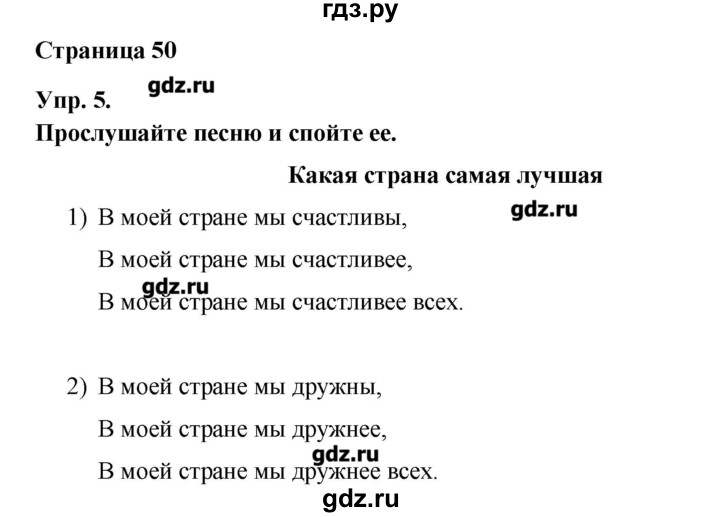 гдз.ру

Страница 50

Упр. 5. gdz.ru

Прослушайте песню и спойте ее.

Какая страна самая лучшая

1) В моей стране мы счастливы, gdz.ru

В моей стране мы счастливее,

gdz.ru

В моей стране мы счастливее всех.

2) В моей стране мы дружны,

В моей стране мы дружнее,

gdz.ru

В моей стране мы дружнее всех.

gdz.ru